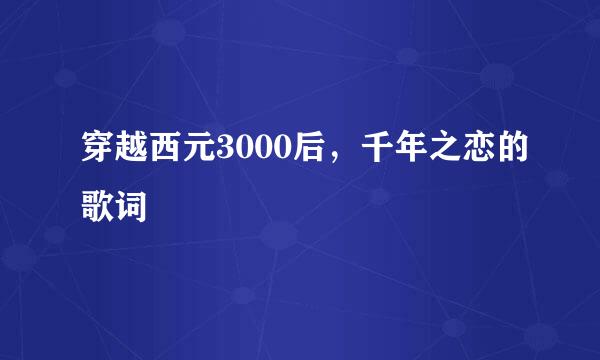 穿越西元3000后，千年之恋的歌词